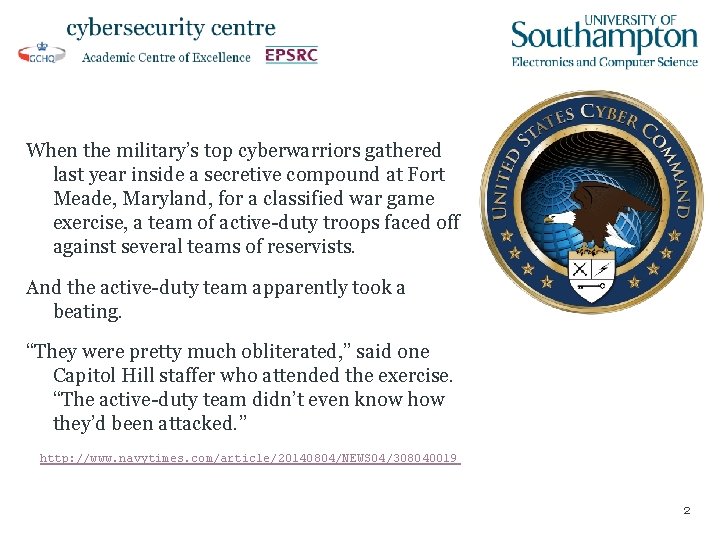 cybersecurity centre
GCHQ Academic Centre of Excellence EPSRC

UNIVERSITY OF Southampton
Electronics and Computer Science

UNITED STATES CYBER COMMAND

When the military's top cyberwarriors gathered last year inside a secretive compound at Fort Meade, Maryland, for a classified war game exercise, a team of active-duty troops faced off against several teams of reservists.

And the active-duty team apparently took a beating.

"They were pretty much obliterated," said one Capitol Hill staffer who attended the exercise. "The active-duty team didn't even know how they'd been attacked."

http://www.navytimes.com/article/20140804/NEWS04/308040019

2